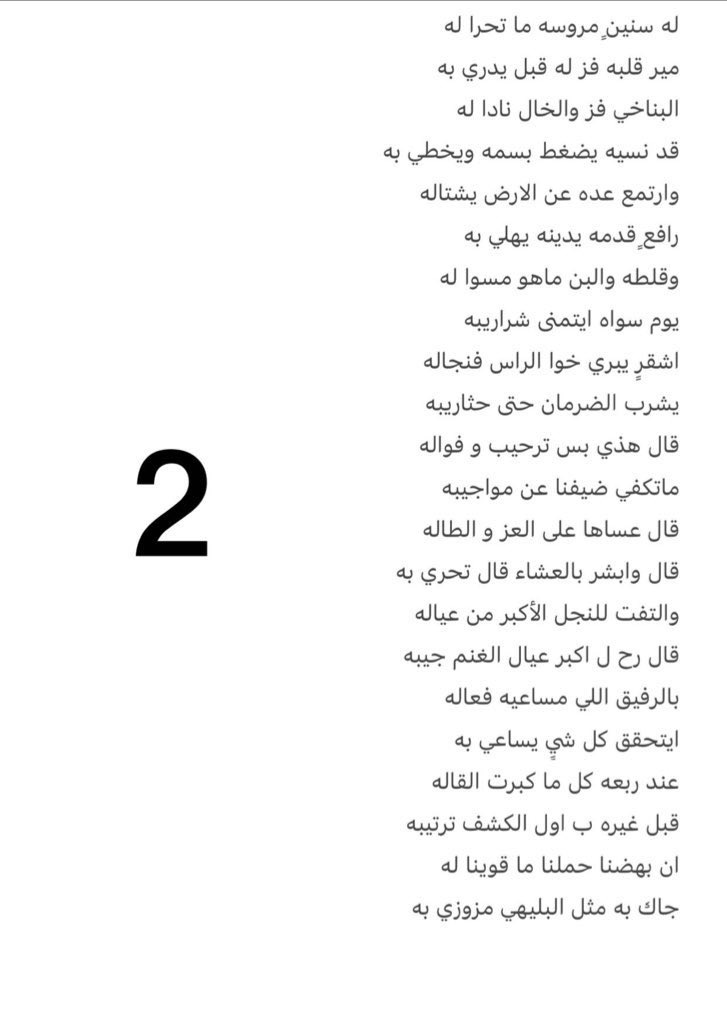 له سنينٍ مروسه ما تحرا له
مير قلبه فز له قبل يدري به
البناخي فز والخال نادا له
قد نسيه يضغط بسمه ويخطي به
وارتمع عده عن الارض يشتاله
رافعٍ قدمه يدينه يهلي به
وقلطه والبن ماهو مسوا له
يوم سواه ايتمنى شراريبه
اشقرٍ يبري خوا الراس فنجاله
يشرب الضرمان حتى حثاريبه
قال هذي بس ترحيب و فواله
ماتكفي ضيفنا عن مواجيبه
قال عساها على العز و الطاله
قال وابشر بالعشاء قال تحري به
والتفت للنجل الأكبر من عياله
قال رح ل اكبر عيال الغنم جيبه
بالرفيق اللي مساعيه فعاله
ايتحقق كل شيٍ يساعي به
عند ربعه كل ما كبرت القاله
قبل غيره ب اول الكشف ترتيبه
ان بهضنا حملنا ما قوينا له
جاك به مثل البليهي مزوزي به

2